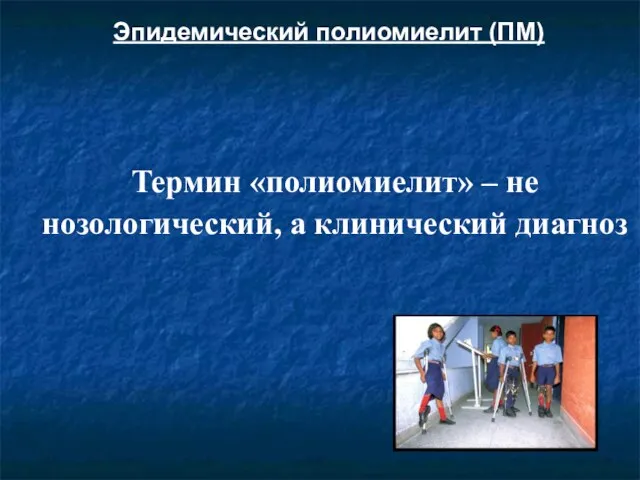 Эпидемический полиомиелит (ПМ)

Термин «полиомиелит» – не нозологический, а клинический диагноз